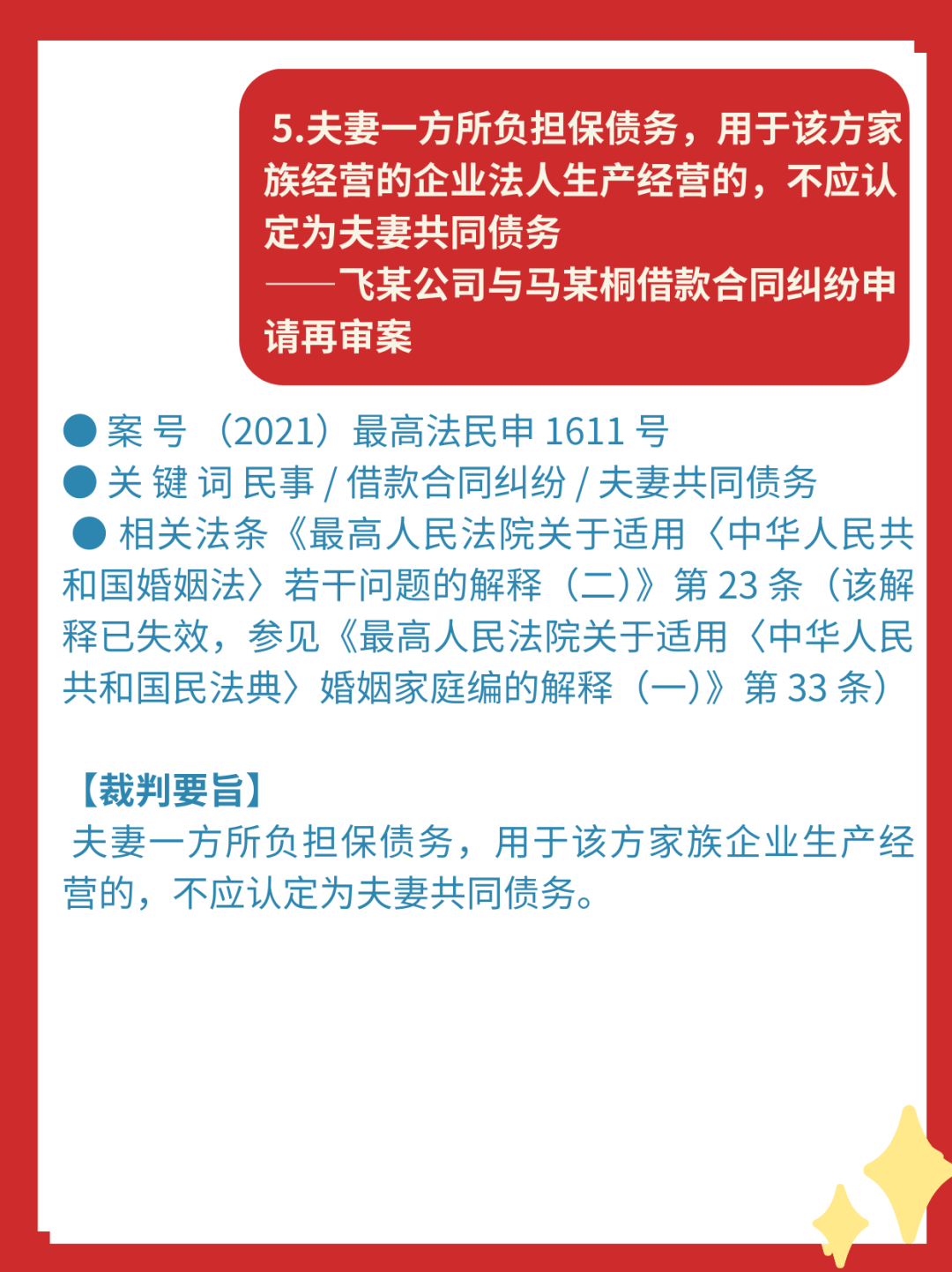 5.夫妻一方所负担保债务，用于该方家族经营的企业法人生产经营的，不应认定为夫妻共同债务
——飞某公司与马某桐借款合同纠纷申请再审案

● 案 号 （2021）最高法民申 1611 号
● 关 键 词 民事 / 借款合同纠纷 / 夫妻共同债务
● 相关法条《最高人民法院关于适用〈中华人民共和国婚姻法〉若干问题的解释（二）》第 23 条（该解释已失效，参见《最高人民法院关于适用〈中华人民共和国民法典〉婚姻家庭编的解释（一）》第 33 条）

【裁判要旨】
夫妻一方所负担保债务，用于该方家族企业生产经营的，不应认定为夫妻共同债务。